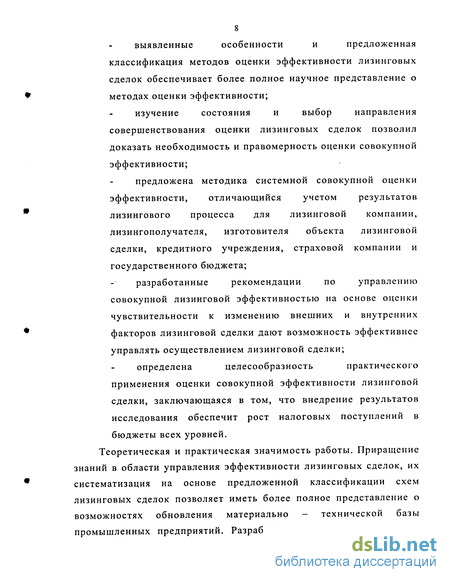 8

- выявленные особенности и предложенная классификация методов оценки эффективности лизинговых сделок обеспечивает более полное научное представление о методах оценки эффективности;

- изучение состояния и выбор направления совершенствования оценки лизинговых сделок позволил доказать необходимость и правомерность оценки совокупной эффективности;

- предложена методика системной совокупной оценки эффективности, отличающийся учетом результатов лизингового процесса для лизинговой компании, лизингополучателя, изготовителя объекта лизинговой сделки, кредитного учреждения, страховой компании и государственного бюджета;

- разработанные рекомендации по управлению совокупной лизинговой эффективностью на основе оценки чувствительности к изменению внешних и внутренних факторов лизинговой сделки дают возможность эффективнее управлять осуществлением лизинговой сделки;

- определена целесообразность практического применения оценки совокупной эффективности лизинговой сделки, заключающаяся в том, что внедрение результатов исследования обеспечит рост налоговых поступлений в бюджеты всех уровней.

Теоретическая и практическая значимость работы. Приращение знаний в области управления эффективности лизинговых сделок, их систематизация на основе предложенной классификации схем лизинговых сделок позволяет иметь более полное представление о возможностях обновления материально – технической базы промышленных предприятий. Разраб

dsLib.net
библиотека диссертаций